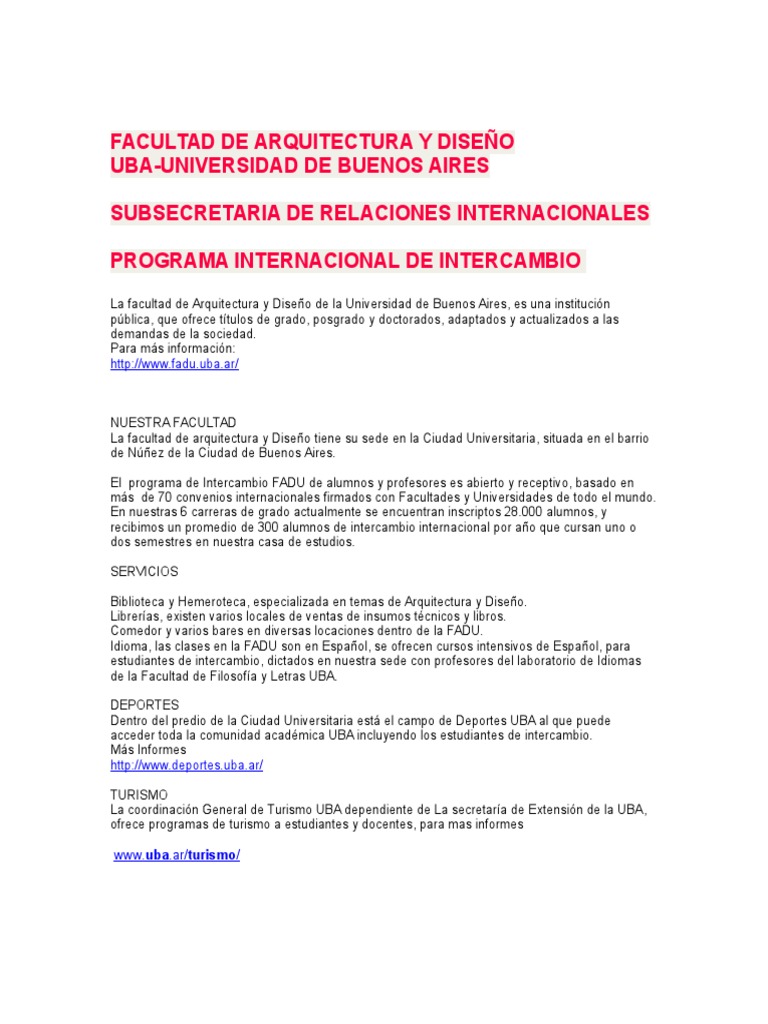 FACULTAD DE ARQUITECTURA Y DISEÑO
UBA-UNIVERSIDAD DE BUENOS AIRES

SUBSECRETARIA DE RELACIONES INTERNACIONALES

PROGRAMA INTERNACIONAL DE INTERCAMBIO

La facultad de Arquitectura y Diseño de la Universidad de Buenos Aires, es una institución pública, que ofrece títulos de grado, posgrado y doctorados, adaptados y actualizados a las demandas de la sociedad.
Para más información:
http://www.fadu.uba.ar/

NUESTRA FACULTAD
La facultad de arquitectura y Diseño tiene su sede en la Ciudad Universitaria, situada en el barrio de Núñez de la Ciudad de Buenos Aires.

El programa de Intercambio FADU de alumnos y profesores es abierto y receptivo, basado en más de 70 convenios internacionales firmados con Facultades y Universidades de todo el mundo. En nuestras 6 carreras de grado actualmente se encuentran inscriptos 28.000 alumnos, y recibimos un promedio de 300 alumnos de intercambio internacional por año que cursan uno o dos semestres en nuestra casa de estudios.

SERVICIOS

Biblioteca y Hemeroteca, especializada en temas de Arquitectura y Diseño.
Librerías, existen varios locales de ventas de insumos técnicos y libros.
Comedor y varios bares en diversas locaciones dentro de la FADU.
Idioma, las clases en la FADU son en Español, se ofrecen cursos intensivos de Español, para estudiantes de intercambio, dictados en nuestra sede con profesores del laboratorio de Idiomas de la Facultad de Filosofía y Letras UBA.

DEPORTES
Dentro del predio de la Ciudad Universitaria está el campo de Deportes UBA al que puede acceder toda la comunidad académica UBA incluyendo los estudiantes de intercambio.
Más Informes
http://www.deportes.uba.ar/

TURISMO
La coordinación General de Turismo UBA dependiente de La secretaría de Extensión de la UBA, ofrece programas de turismo a estudiantes y docentes, para mas informes

www.uba.ar/turismo/